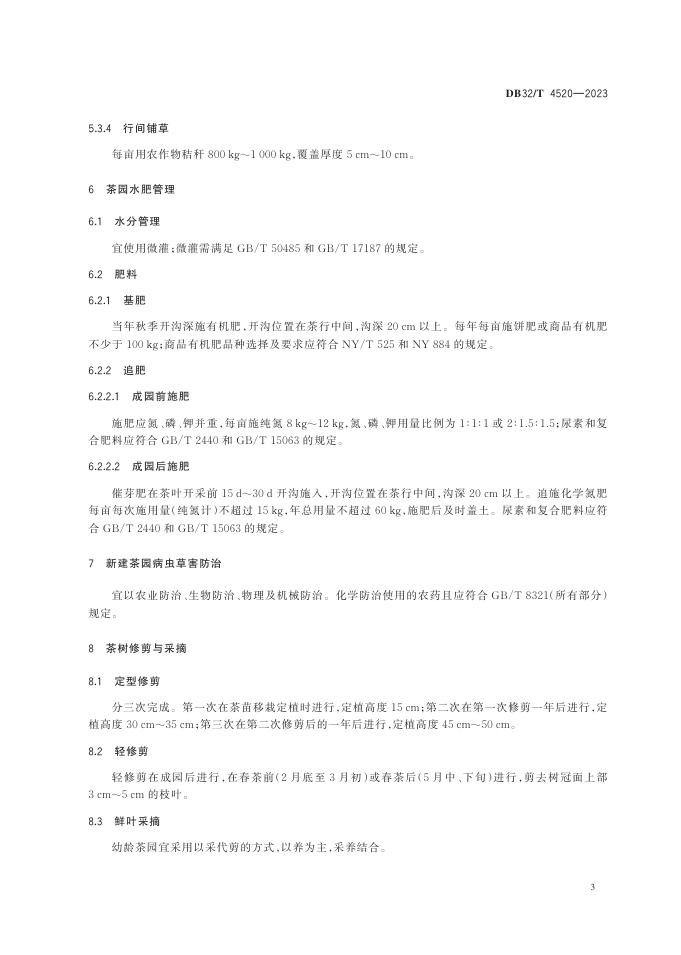 DB32/T 4520—2023

5.3.4 行间铺草

每亩用农作物秸秆 800 kg～1 000 kg，覆盖厚度 5 cm～10 cm。

6 茶园水肥管理

6.1 水分管理

宜使用微灌；微灌需满足 GB/T 50485 和 GB/T 17187 的规定。

6.2 肥料

6.2.1 基肥

当年秋季开沟深施有机肥，开沟位置在茶行中间，沟深 20 cm 以上。每年每亩施饼肥或商品有机肥不少于 100 kg；商品有机肥品种选择及要求应符合 NY/T 525 和 NY 884 的规定。

6.2.2 追肥

6.2.2.1 成园前施肥

施肥应氮、磷、钾并重，每亩施纯氮 8 kg～12 kg，氮、磷、钾用量比例为 1:1:1 或 2:1.5:1.5；尿素和复合肥料应符合 GB/T 2440 和 GB/T 15063 的规定。

6.2.2.2 成园后施肥

催芽肥在茶叶开采前 15 d～30 d 开沟施入，开沟位置在茶行中间，沟深 20 cm 以上。追施化学氮肥每亩每次施用量（纯氮计）不超过 15 kg，年总用量不超过 60 kg，施肥后及时盖土。尿素和复合肥料应符合 GB/T 2440 和 GB/T 15063 的规定。

7 新建茶园病虫草害防治

宜以农业防治、生物防治、物理及机械防治。化学防治使用的农药且应符合 GB/T 8321（所有部分）规定。

8 茶树修剪与采摘

8.1 定型修剪

分三次完成。第一次在茶苗移栽定植时进行，定植高度 15 cm；第二次在第一次修剪一年后进行，定植高度 30 cm～35 cm；第三次在第二次修剪后的一年后进行，定植高度 45 cm～50 cm。

8.2 轻修剪

轻修剪在成园后进行，在春茶前（2 月底至 3 月初）或春茶后（5 月中、下旬）进行，剪去树冠面上部 3 cm～5 cm 的枝叶。

8.3 鲜叶采摘

幼龄茶园宜采用以采代剪的方式，以养为主，采养结合。

3